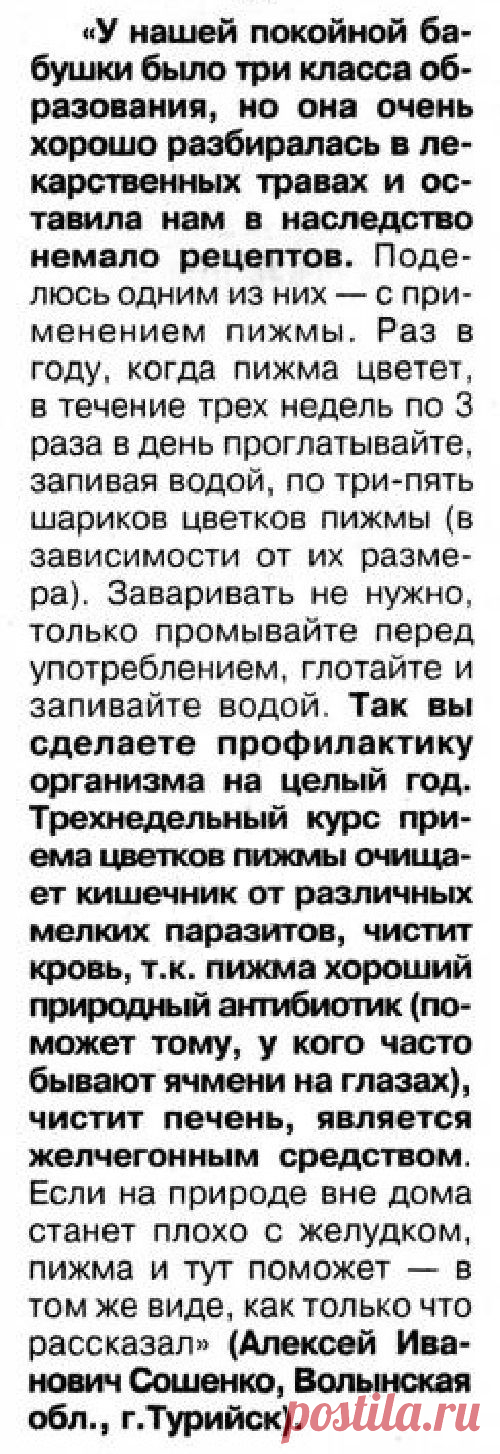 «У нашей покойной бабушки было три класса образования, но она очень хорошо разбиралась в лекарственных травах и оставила нам в наследство немало рецептов. Поделюсь одним из них — с применением пижмы. Раз в году, когда пижма цветет, в течение трех недель по 3 раза в день проглатывайте, запивая водой, по три-пять шариков цветков пижмы (в зависимости от их размера). Заваривать не нужно, только промывайте перед употреблением, глотайте и запивайте водой. Так вы сделаете профилактику организма на целый год. Трехнедельный курс приема цветков пижмы очищает кишечник от различных мелких паразитов, чистит кровь, т.к. пижма хороший природный антибиотик (поможет тому, у кого часто бывают ячмени на глазах), чистит печень, является желчегонным средством. Если на природе вне дома станет плохо с желудком, пижма и тут поможет — в том же виде, как только что рассказал» (Алексей Иванович Сошенко, Волынская обл., г.Турийск).

postila.ru